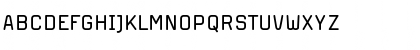 ABCDEFGHIJKLMNOPQRSTUVWXYZ